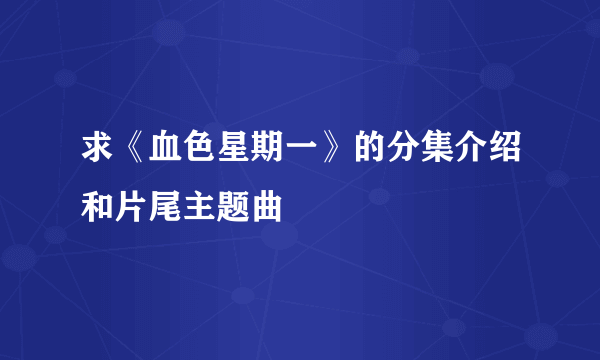 求《血色星期一》的分集介绍和片尾主题曲